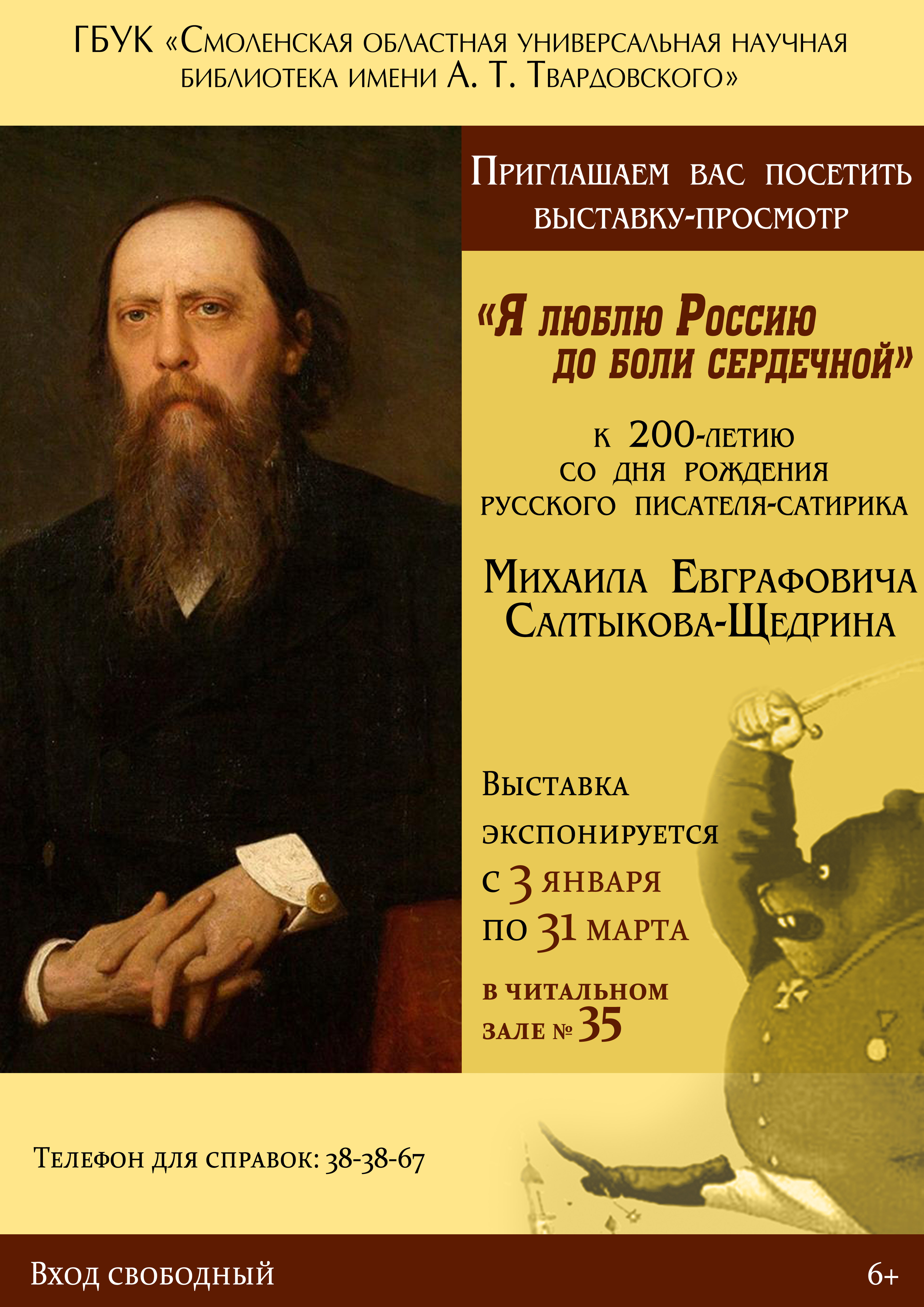 ГБУК «Смоленская областная универсальная научная библиотека имени А. Т. Твардовского»

Приглашаем вас посетить выставку-просмотр

«Я люблю Россию до боли сердечной»

к 200-летию со дня рождения русского писателя-сатирика

Михаила Евграфовича Салтыкова-Щедрина

Выставка экспонируется с 3 января по 31 марта

в читальном зале № 35

Телефон для справок: 38-38-67

Вход свободный

6+